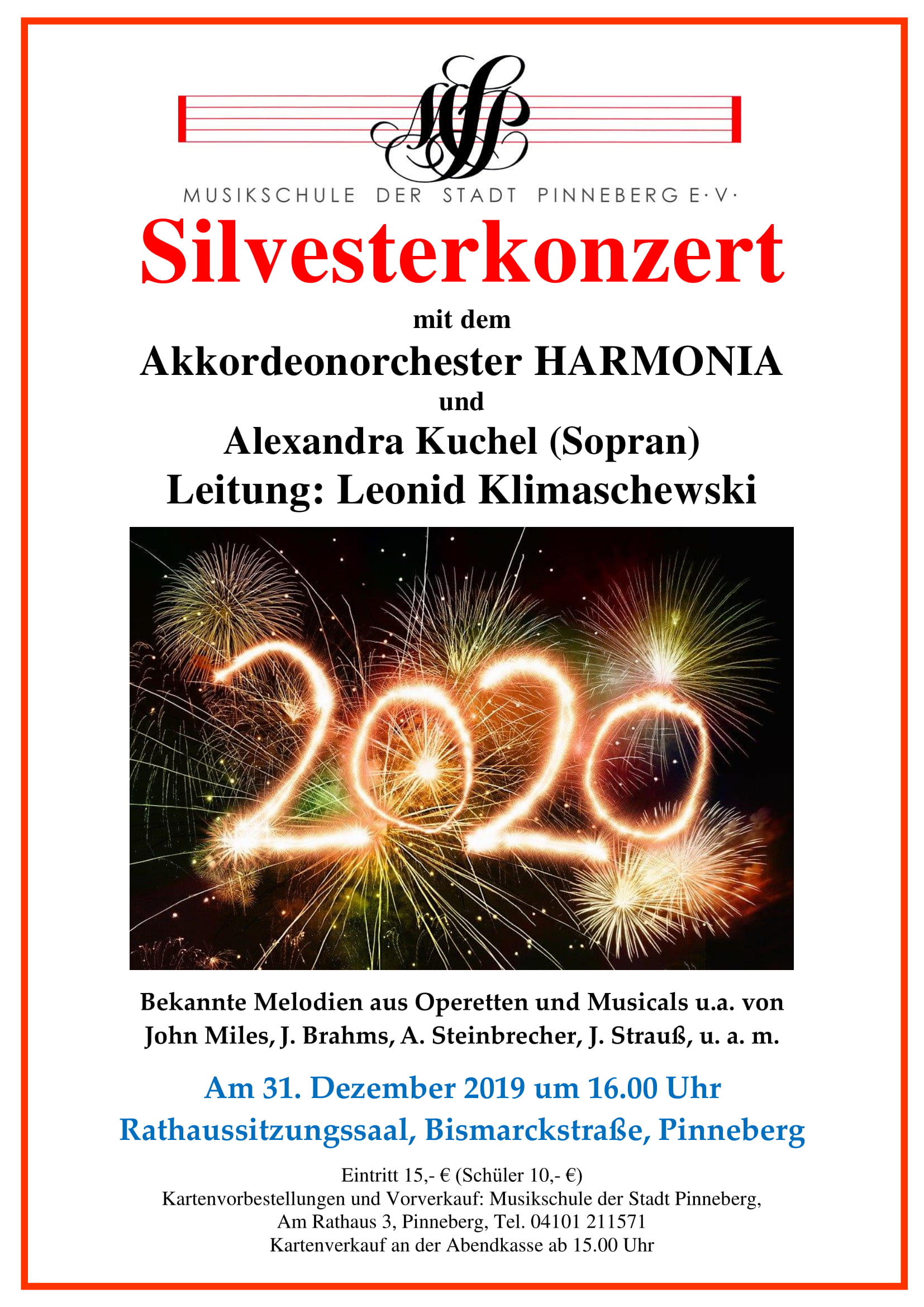 MSP

MUSIKSCHULE DER STADT PINNEBERG E·V·

Silvesterkonzert

mit dem

Akkordeonorchester HARMONIA

und

Alexandra Kuchel (Sopran)

Leitung: Leonid Klimaschewski

2020

Bekannte Melodien aus Operetten und Musicals u.a. von John Miles, J. Brahms, A. Steinbrecher, J. Strauß, u. a. m.

Am 31. Dezember 2019 um 16.00 Uhr

Rathaussitzungssaal, Bismarckstraße, Pinneberg

Eintritt 15,- € (Schüler 10,- €)
Kartenvorbestellungen und Vorverkauf: Musikschule der Stadt Pinneberg, Am Rathaus 3, Pinneberg, Tel. 04101 211571
Kartenverkauf an der Abendkasse ab 15.00 Uhr